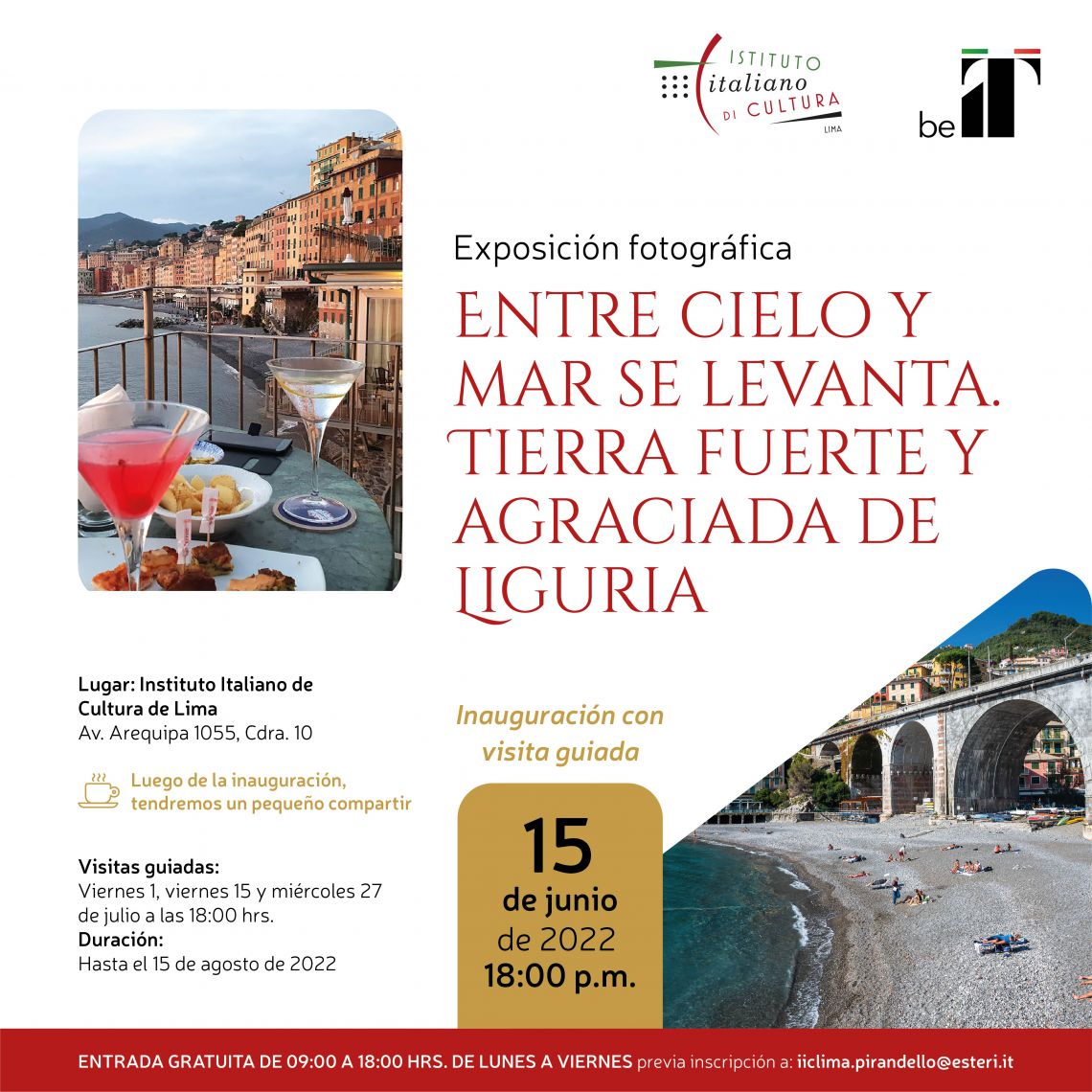 ISTITUTO
italiano
DI CULTURA
LIMA

be IT

Exposición fotográfica

ENTRE CIELO Y MAR SE LEVANTA. TIERRA FUERTE Y AGRACIADA DE LIGURIA

Lugar: Instituto Italiano de Cultura de Lima
Av. Arequipa 1055, Cdra. 10

Luego de la inauguración, tendremos un pequeño compartir

Visitas guiadas:
Viernes 1, viernes 15 y miércoles 27 de julio a las 18:00 hrs.
Duración:
Hasta el 15 de agosto de 2022

Inauguración con visita guiada

15
de junio
de 2022
18:00 p.m.

ENTRADA GRATUITA DE 09:00 A 18:00 HRS. DE LUNES A VIERNES previa inscripción a: iiclima.pirandello@esteri.it